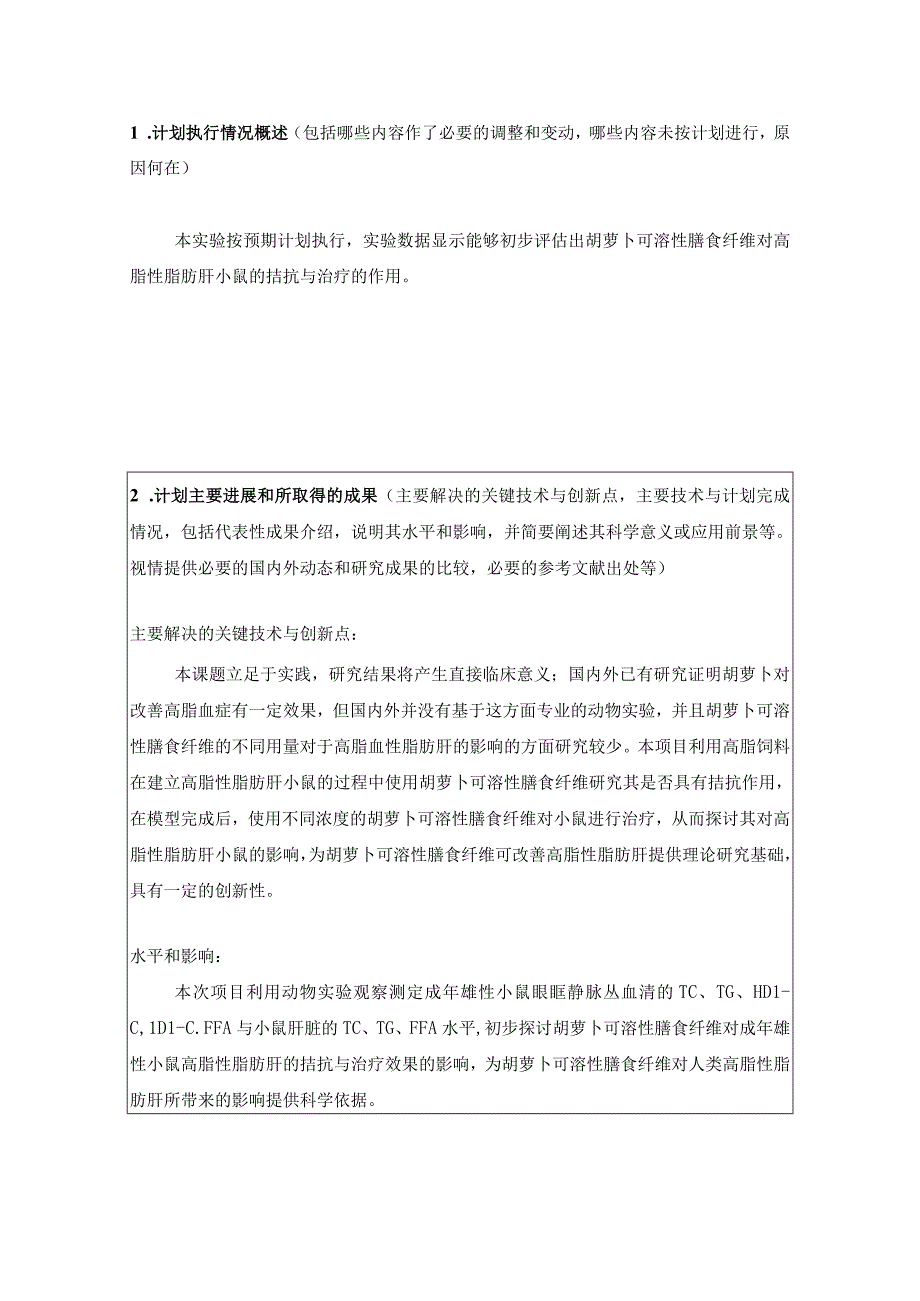 1 .计划执行情况概述（包括哪些内容作了必要的调整和变动，哪些内容未按计划进行，原因何在）

本实验按预期计划执行，实验数据显示能够初步评估出胡萝卜可溶性膳食纤维对高脂性脂肪肝小鼠的拮抗与治疗的作用。

2 .计划主要进展和所取得的成果（主要解决的关键技术与创新点，主要技术与计划完成情况，包括代表性成果介绍，说明其水平和影响，并简要阐述其科学意义或应用前景等。视情提供必要的国内外动态和研究成果的比较，必要的参考文献出处等）

主要解决的关键技术与创新点：

本课题立足于实践，研究结果将产生直接临床意义；国内外已有研究证明胡萝卜对改善高脂血症有一定效果，但国内外并没有基于这方面专业的动物实验，并且胡萝卜可溶性膳食纤维的不同用量对于高脂血性脂肪肝的影响的方面研究较少。本项目利用高脂饲料在建立高脂性脂肪肝小鼠的过程中使用胡萝卜可溶性膳食纤维研究其是否具有拮抗作用，在模型完成后，使用不同浓度的胡萝卜可溶性膳食纤维对小鼠进行治疗，从而探讨其对高脂性脂肪肝小鼠的影响，为胡萝卜可溶性膳食纤维可改善高脂性脂肪肝提供理论研究基础，具有一定的创新性。

水平和影响：

本次项目利用动物实验观察测定成年雄性小鼠眼眶静脉丛血清的 TC、TG、HD1-C,1D1-C.FFA 与小鼠肝脏的 TC、TG、FFA 水平,初步探讨胡萝卜可溶性膳食纤维对成年雄性小鼠高脂性脂肪肝的拮抗与治疗效果的影响，为胡萝卜可溶性膳食纤维对人类高脂性脂肪肝所带来的影响提供科学依据。